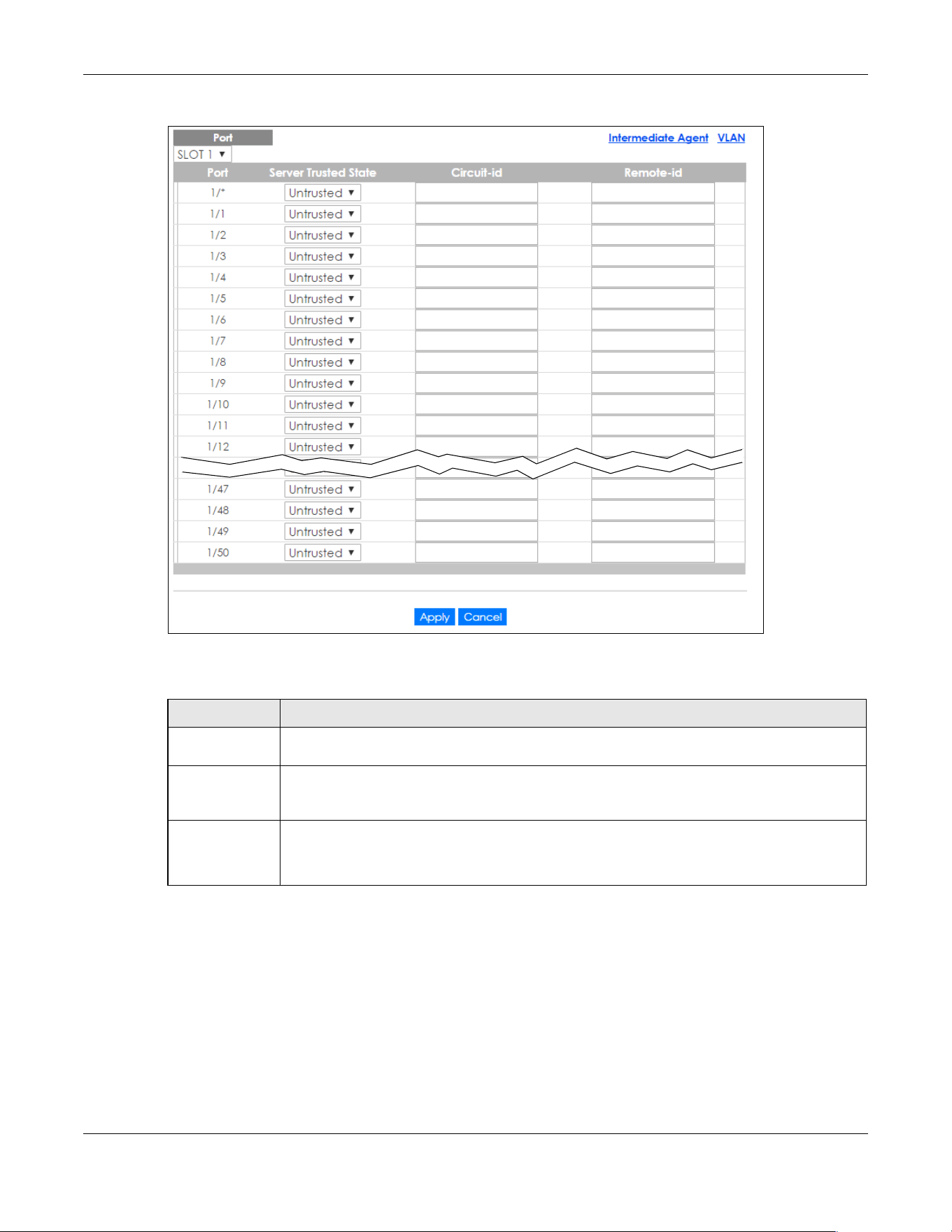 Port

Intermediate Agent VLAN

SLOT 1 ▼

| Port | Server Trusted State | Circuit-id | Remote-id |
|---|---|---|---|
| 1/* | Untrusted ▼ | | |
| 1/1 | Untrusted ▼ | | |
| 1/2 | Untrusted ▼ | | |
| 1/3 | Untrusted ▼ | | |
| 1/4 | Untrusted ▼ | | |
| 1/5 | Untrusted ▼ | | |
| 1/6 | Untrusted ▼ | | |
| 1/7 | Untrusted ▼ | | |
| 1/8 | Untrusted ▼ | | |
| 1/9 | Untrusted ▼ | | |
| 1/10 | Untrusted ▼ | | |
| 1/11 | Untrusted ▼ | | |
| 1/12 | Untrusted ▼ | | |
| 1/47 | Untrusted ▼ | | |
| 1/48 | Untrusted ▼ | | |
| 1/49 | Untrusted ▼ | | |
| 1/50 | Untrusted ▼ | | |

Apply Cancel